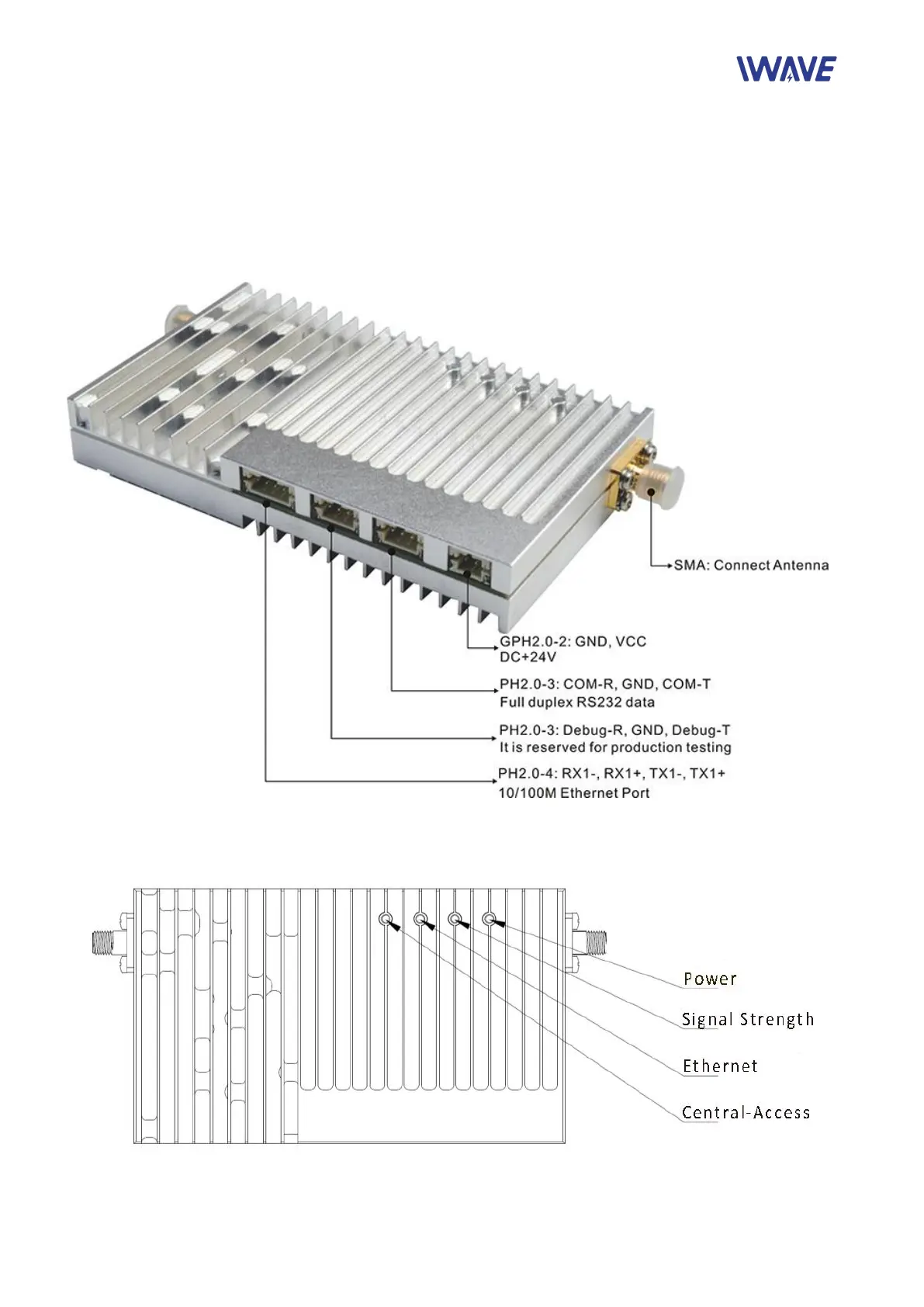 IWAVE

SMA: Connect Antenna

GPH2.0-2: GND, VCC
DC+24V

PH2.0-3: COM-R, GND, COM-T
Full duplex RS232 data

PH2.0-3: Debug-R, GND, Debug-T
It is reserved for production testing

PH2.0-4: RX1-, RX1+, TX1-, TX1+
10/100M Ethernet Port

Power

Signal Strength

Ethernet

Central-Access